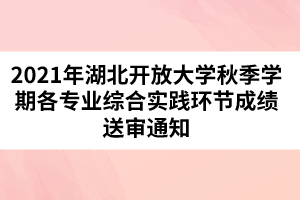 2021年湖北开放大学秋季学期各专业综合实践环节成绩送审通知